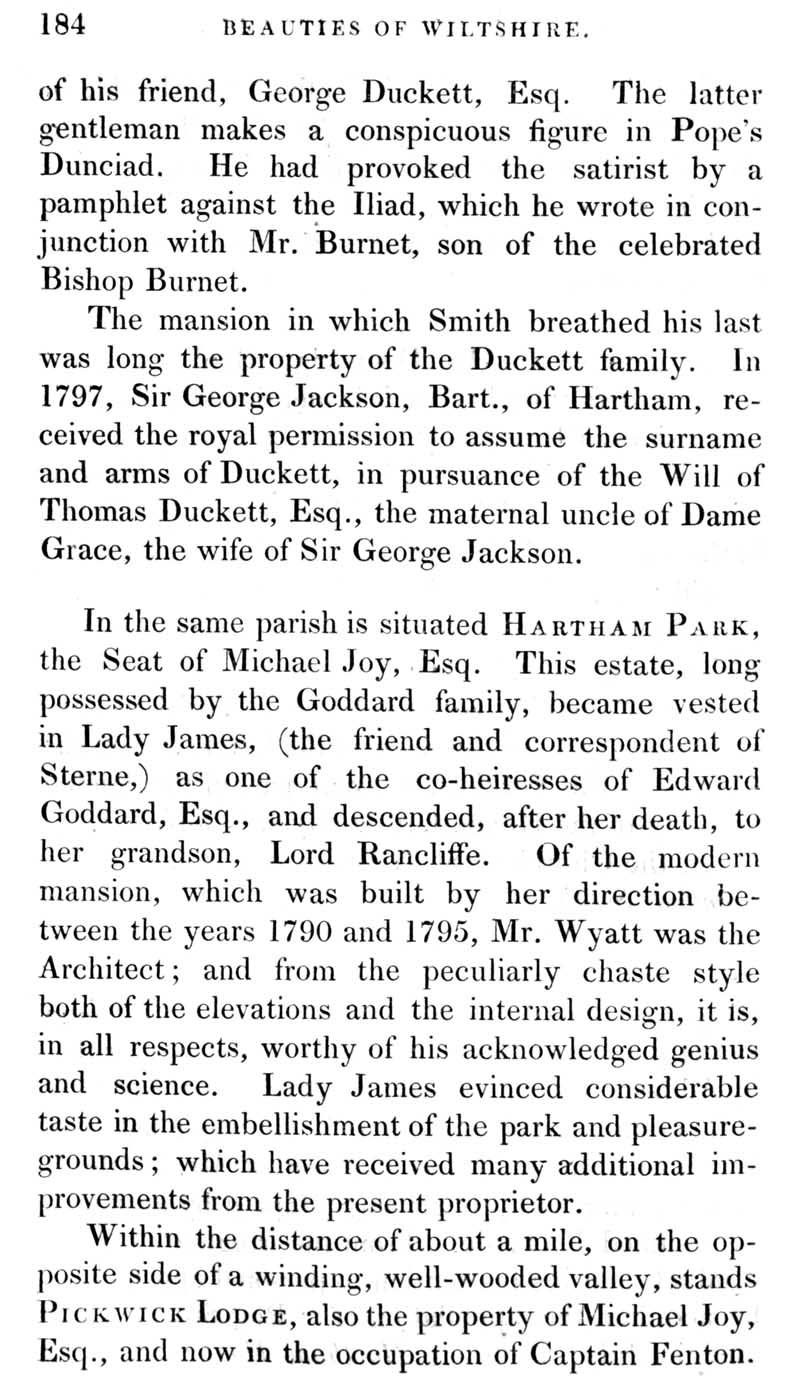 184 BEAUTIES OF WILTSHIRE.

of his friend, George Duckett, Esq. The latter gentleman makes a conspicuous figure in Pope's Dunciad. He had provoked the satirist by a pamphlet against the Iliad, which he wrote in conjunction with Mr. Burnet, son of the celebrated Bishop Burnet.

The mansion in which Smith breathed his last was long the property of the Duckett family. In 1797, Sir George Jackson, Bart., of Hartham, received the royal permission to assume the surname and arms of Duckett, in pursuance of the Will of Thomas Duckett, Esq., the maternal uncle of Dame Grace, the wife of Sir George Jackson.

In the same parish is situated HARTHAM PARK, the Seat of Michael Joy, Esq. This estate, long possessed by the Goddard family, became vested in Lady James, (the friend and correspondent of Sterne,) as one of the co-heiresses of Edward Goddard, Esq., and descended, after her death, to her grandson, Lord Rancliffe. Of the modern mansion, which was built by her direction between the years 1790 and 1795, Mr. Wyatt was the Architect; and from the peculiarly chaste style both of the elevations and the internal design, it is, in all respects, worthy of his acknowledged genius and science. Lady James evinced considerable taste in the embellishment of the park and pleasure-grounds; which have received many additional improvements from the present proprietor.

Within the distance of about a mile, on the opposite side of a winding, well-wooded valley, stands PICKWICK LODGE, also the property of Michael Joy, Esq., and now in the occupation of Captain Fenton.